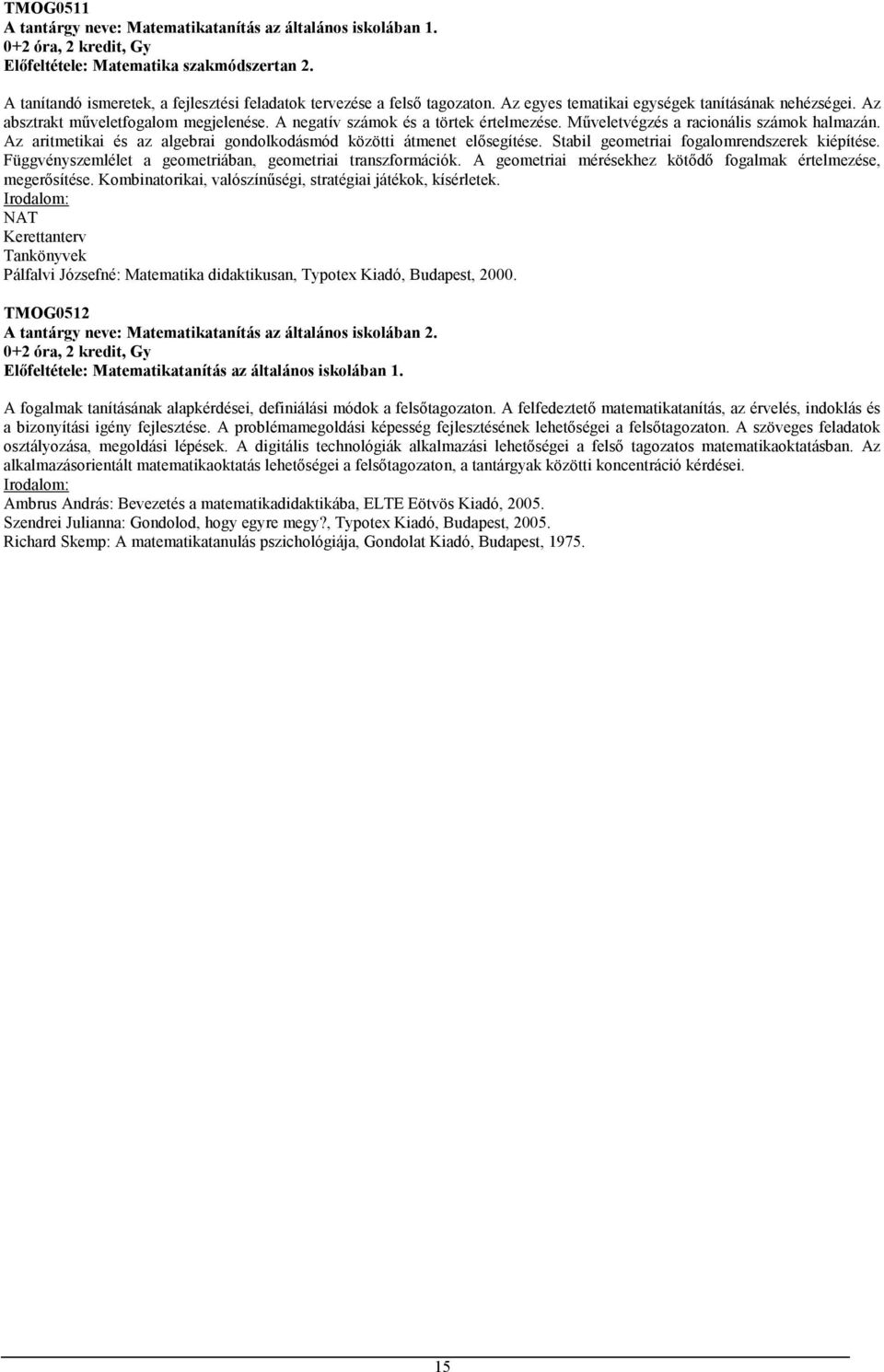 TMOG0511
A tantárgy neve: Matematikatanítás az általános iskolában 1.
0+2 óra, 2 kredit, Gy
Előfeltétele: Matematika szakmódszertan 2.

A tanítandó ismeretek, a fejlesztési feladatok tervezése a felső tagozaton. Az egyes tematikai egységek tanításának nehézségei. Az absztrakt műveletfogalom megjelenése. A negatív számok és a törtek értelmezése. Műveletvégzés a racionális számok halmazán. Az aritmetikai és az algebrai gondolkodásmód közötti átmenet elősegítése. Stabil geometriai fogalomrendszerek kiépítése. Függvényszemlélet a geometriában, geometriai transzformációk. A geometriai mérésekhez kötődő fogalmak értelmezése, megerősítése. Kombinatorikai, valószínűségi, stratégiai játékok, kísérletek.
Irodalom:
NAT
Kerettanterv
Tankönyvek
Pálfalvi Józsefné: Matematika didaktikusan, Typotex Kiadó, Budapest, 2000.

TMOG0512
A tantárgy neve: Matematikatanítás az általános iskolában 2.
0+2 óra, 2 kredit, Gy
Előfeltétele: Matematikatanítás az általános iskolában 1.

A fogalmak tanításának alapkérdései, definiálási módok a felsőtagozaton. A felfedeztető matematikatanítás, az érvelés, indoklás és a bizonyítási igény fejlesztése. A problémamegoldási képesség fejlesztésének lehetőségei a felsőtagozaton. A szöveges feladatok osztályozása, megoldási lépések. A digitális technológiák alkalmazási lehetőségei a felső tagozatos matematikaoktatásban. Az alkalmazásorientált matematikaoktatás lehetőségei a felsőtagozaton, a tantárgyak közötti koncentráció kérdései.
Irodalom:
Ambrus András: Bevezetés a matematikadidaktikába, ELTE Eötvös Kiadó, 2005.
Szendrei Julianna: Gondolod, hogy egyre megy?, Typotex Kiadó, Budapest, 2005.
Richard Skemp: A matematikatanulás pszichológiája, Gondolat Kiadó, Budapest, 1975.

15